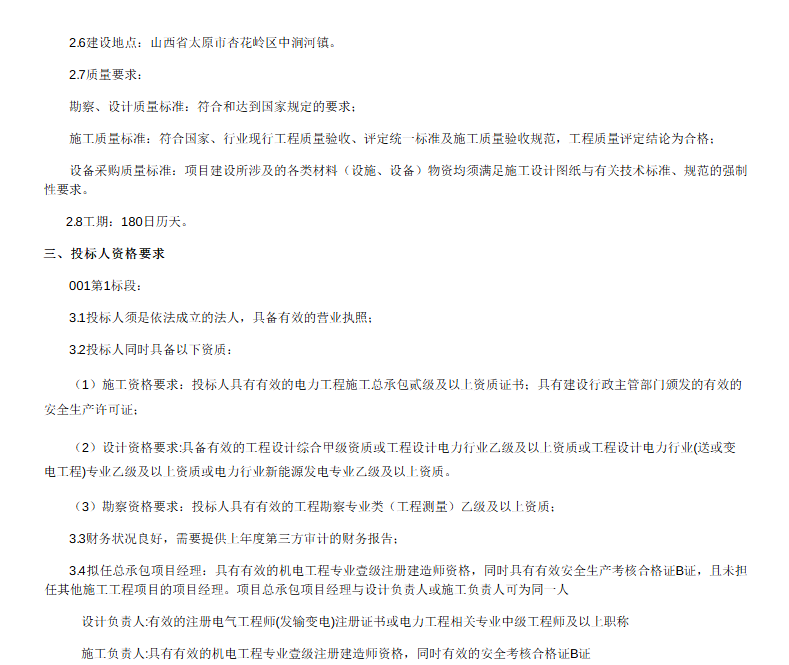 2.6建设地点：山西省太原市杏花岭区中涧河镇。

2.7质量要求：

勘察、设计质量标准：符合和达到国家规定的要求；

施工质量标准：符合国家、行业现行工程质量验收、评定统一标准及施工质量验收规范，工程质量评定结论为合格；

设备采购质量标准：项目建设所涉及的各类材料（设施、设备）物资均须满足施工设计图纸与有关技术标准、规范的强制性要求。

2.8工期：180日历天。

三、投标人资格要求

001第1标段：

3.1投标人须是依法成立的法人，具备有效的营业执照；

3.2投标人同时具备以下资质：

（1）施工资格要求：投标人具有有效的电力工程施工总承包贰级及以上资质证书；具有建设行政主管部门颁发的有效的安全生产许可证；

（2）设计资格要求:具备有效的工程设计综合甲级资质或工程设计电力行业乙级及以上资质或工程设计电力行业(送或变电工程)专业乙级及以上资质或电力行业新能源发电专业乙级及以上资质。

（3）勘察资格要求：投标人具有有效的工程勘察专业类（工程测量）乙级及以上资质；

3.3财务状况良好，需要提供上年度第三方审计的财务报告；

3.4拟任总承包项目经理：具有有效的机电工程专业壹级注册建造师资格，同时具有有效安全生产考核合格证B证，且未担任其他施工工程项目的项目经理。项目总承包项目经理与设计负责人或施工负责人可为同一人

设计负责人:有效的注册电气工程师(发输变电)注册证书或电力工程相关专业中级工程师及以上职称

施工负责人:具有有效的机电工程专业壹级注册建造师资格，同时有效的安全考核合格证B证